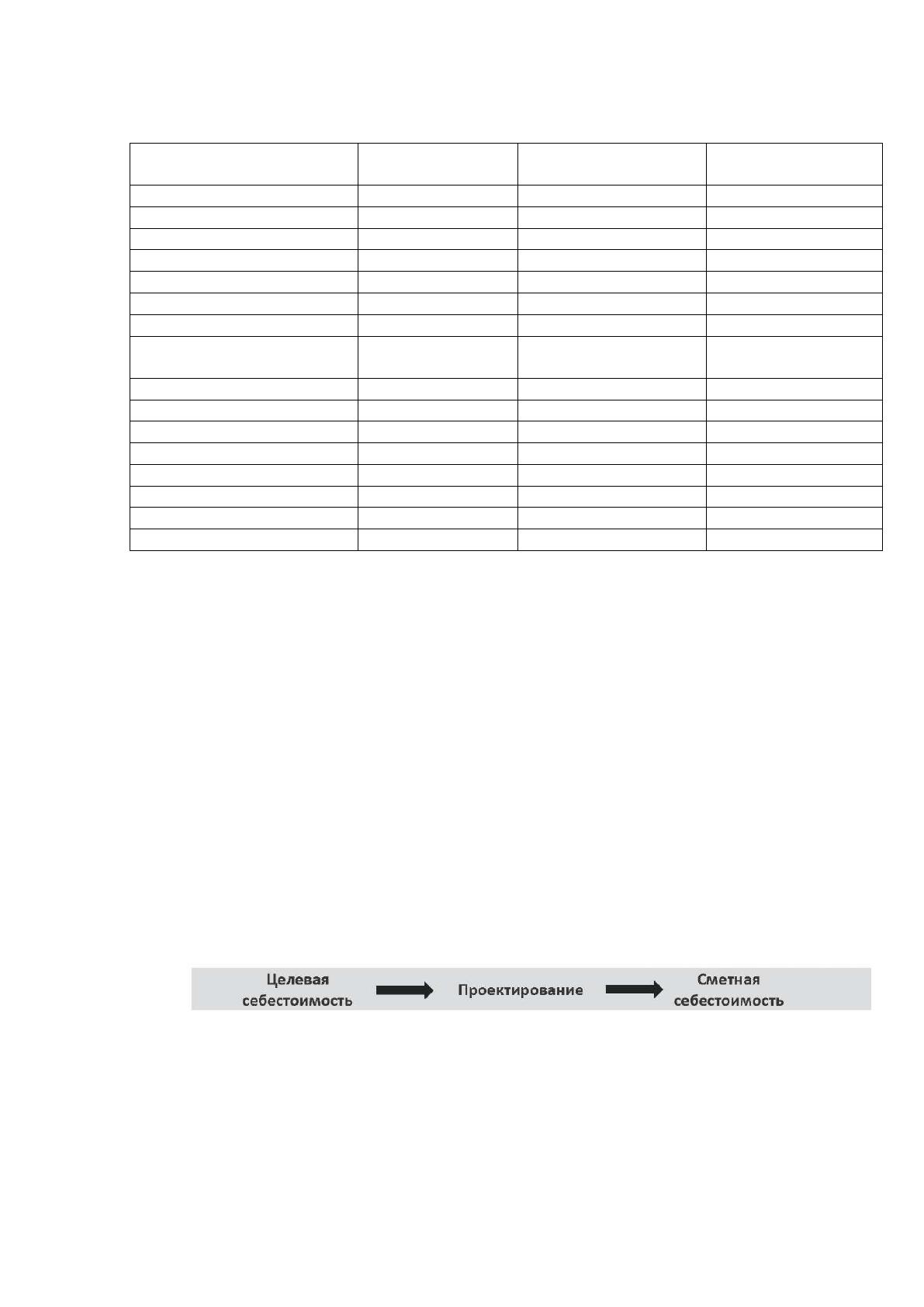 Целевая себестоимость

Проектирование

Сметная себестоимость